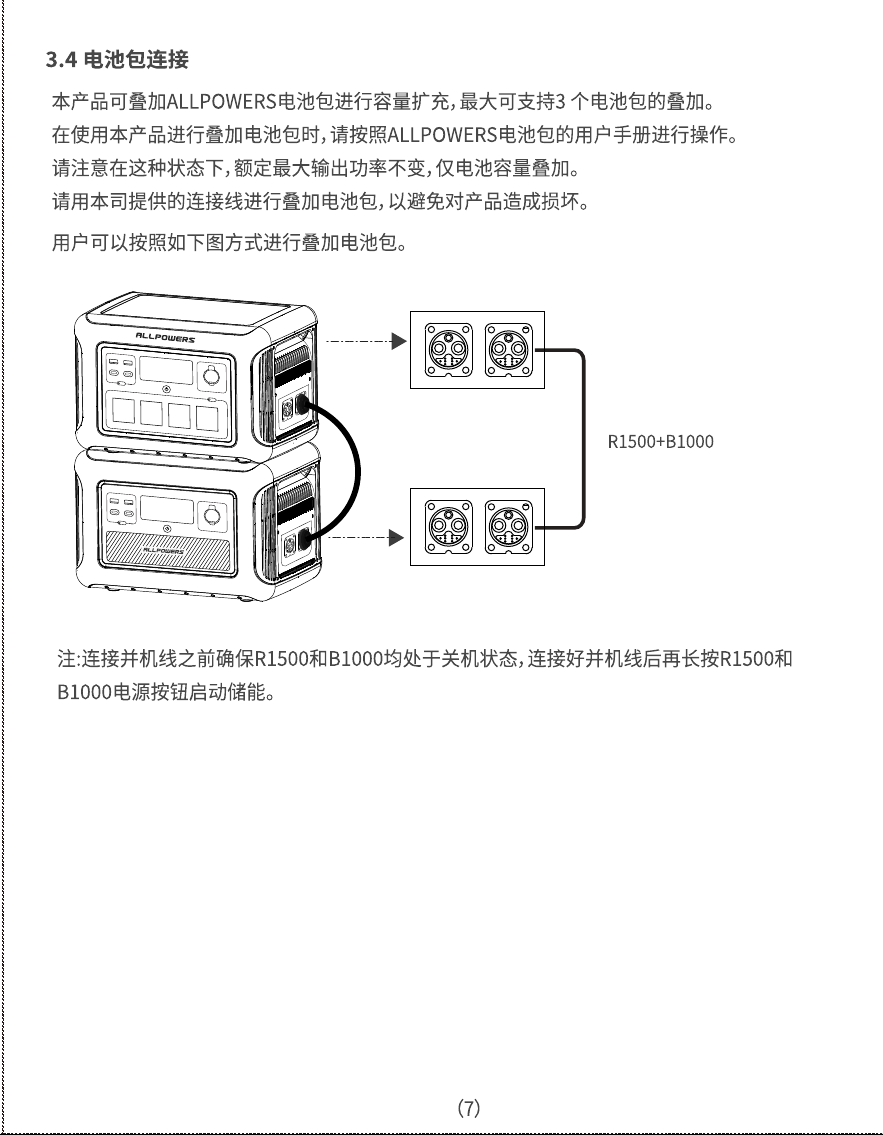 3.4 电池包连接

本产品可叠加ALLPOWERS电池包进行容量扩充，最大可支持3 个电池包的叠加。
在使用本产品进行叠加电池包时，请按照ALLPOWERS电池包的用户手册进行操作。
请注意在这种状态下，额定最大输出功率不变，仅电池容量叠加。
请用本司提供的连接线进行叠加电池包，以避免对产品造成损坏。

用户可以按照如下图方式进行叠加电池包。

ALLPOWERS

ALLPOWERS

R1500+B1000

注:连接并机线之前确保R1500和B1000均处于关机状态，连接好并机线后再长按R1500和B1000电源按钮启动储能。

(7)